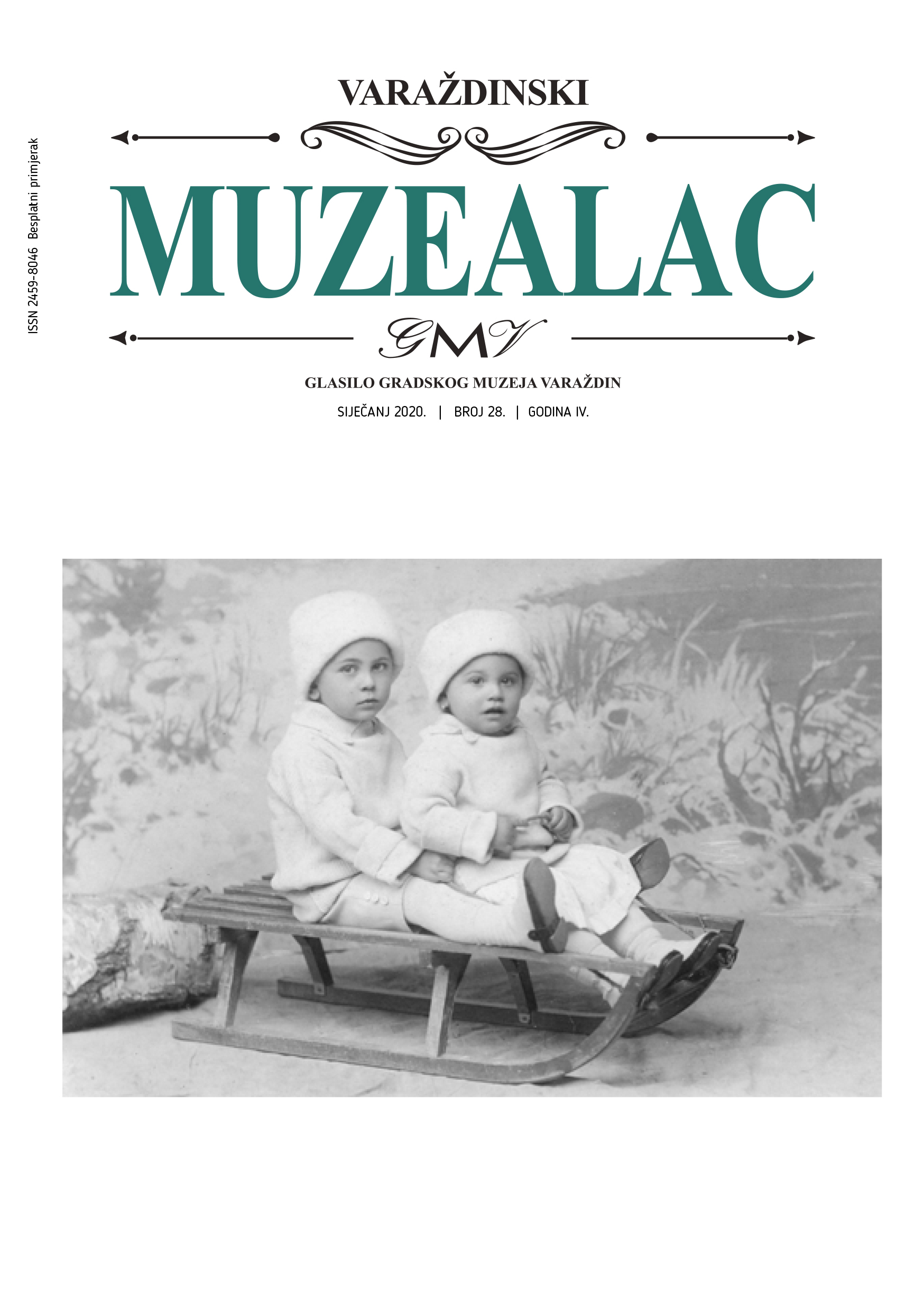 ISSN 2459-8046 Besplatni primjerak

VARAŽDINSKI

MUZEALAC

GMV

GLASILO GRADSKOG MUZEJA VARAŽDIN

SIJEČANJ 2020. | BROJ 28. | GODINA IV.